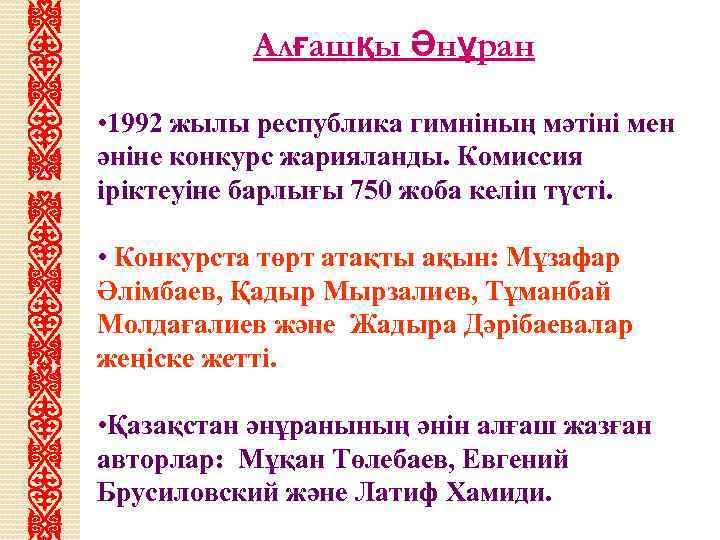 Алғашқы Әнұран

•1992 жылы республика гимнінің мәтіні мен әніне конкурс жарияланды. Комиссия іріктеуіне барлығы 750 жоба келіп түсті.

• Конкурста төрт атақты ақын: Мұзафар Әлімбаев, Қадыр Мырзалиев, Тұманбай Молдағалиев және Жадыра Дәрібаевалар жеңіске жетті.

•Қазақстан әнұранының әнін алғаш жазған авторлар: Мұқан Төлебаев, Евгений Брусиловский және Латиф Хамиди.